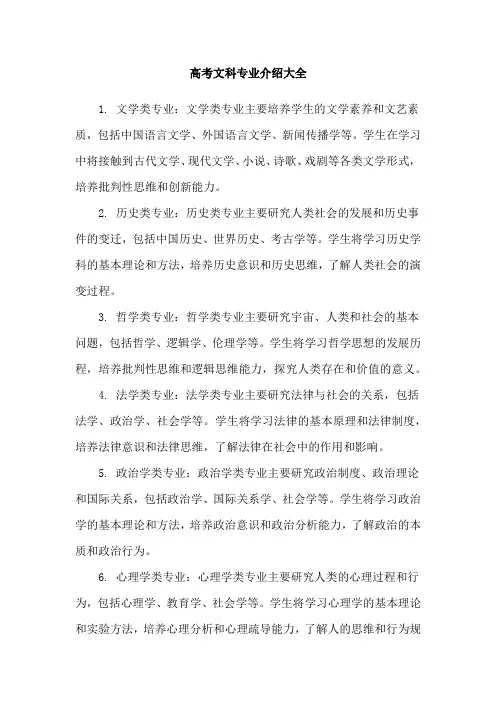 高考文科专业介绍大全

1. 文学类专业：文学类专业主要培养学生的文学素养和文艺素质，包括中国语言文学、外国语言文学、新闻传播学等。学生在学习中将接触到古代文学、现代文学、小说、诗歌、戏剧等各类文学形式，培养批判性思维和创新能力。

2. 历史类专业：历史类专业主要研究人类社会的发展和历史事件的变迁，包括中国历史、世界历史、考古学等。学生将学习历史学科的基本理论和方法，培养历史意识和历史思维，了解人类社会的演变过程。

3. 哲学类专业：哲学类专业主要研究宇宙、人类和社会的基本问题，包括哲学、逻辑学、伦理学等。学生将学习哲学思想的发展历程，培养批判性思维和逻辑思维能力，探究人类存在和价值的意义。

4. 法学类专业：法学类专业主要研究法律与社会的关系，包括法学、政治学、社会学等。学生将学习法律的基本原理和法律制度，培养法律意识和法律思维，了解法律在社会中的作用和影响。

5. 政治学类专业：政治学类专业主要研究政治制度、政治理论和国际关系，包括政治学、国际关系学、社会学等。学生将学习政治学的基本理论和方法，培养政治意识和政治分析能力，了解政治的本质和政治行为。

6. 心理学类专业：心理学类专业主要研究人类的心理过程和行为，包括心理学、教育学、社会学等。学生将学习心理学的基本理论和实验方法，培养心理分析和心理疏导能力，了解人的思维和行为规